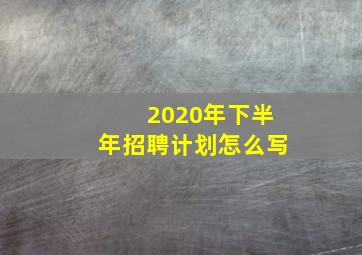 2020年下半年招聘计划怎么写